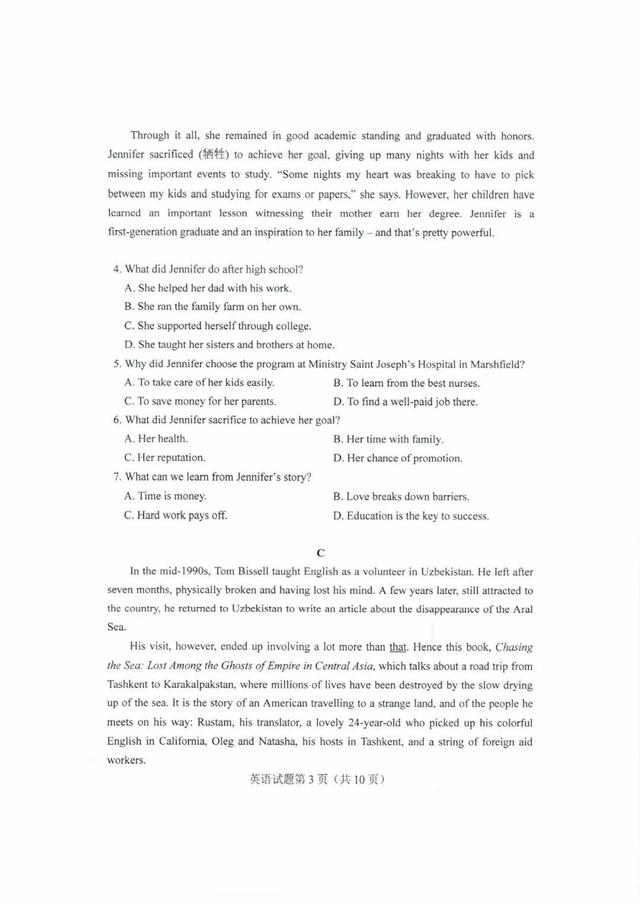 Through it all, she remained in good academic standing and graduated with honors. Jennifer sacrificed (牺牲) to achieve her goal, giving up many nights with her kids and missing important events to study. "Some nights my heart was breaking to have to pick between my kids and studying for exams or papers," she says. However, her children have learned an important lesson witnessing their mother earn her degree. Jennifer is a first-generation graduate and an inspiration to her family – and that's pretty powerful.

4. What did Jennifer do after high school?
A. She helped her dad with his work.
B. She ran the family farm on her own.
C. She supported herself through college.
D. She taught her sisters and brothers at home.
5. Why did Jennifer choose the program at Ministry Saint Joseph's Hospital in Marshfield?
A. To take care of her kids easily.
B. To learn from the best nurses.
C. To save money for her parents.
D. To find a well-paid job there.
6. What did Jennifer sacrifice to achieve her goal?
A. Her health.
B. Her time with family.
C. Her reputation.
D. Her chance of promotion.
7. What can we learn from Jennifer's story?
A. Time is money.
B. Love breaks down barriers.
C. Hard work pays off.
D. Education is the key to success.

C

In the mid-1990s, Tom Bissell taught English as a volunteer in Uzbekistan. He left after seven months, physically broken and having lost his mind. A few years later, still attracted to the country, he returned to Uzbekistan to write an article about the disappearance of the Aral Sea.

His visit, however, ended up involving a lot more than that. Hence this book, Chasing the Sea: Lost Among the Ghosts of Empire in Central Asia, which talks about a road trip from Tashkent to Karakalpakstan, where millions of lives have been destroyed by the slow drying up of the sea. It is the story of an American travelling to a strange land, and of the people he meets on his way: Rustam, his translator, a lovely 24-year-old who picked up his colorful English in California, Oleg and Natasha, his hosts in Tashkent, and a string of foreign aid workers.

英语试题第3页（共10页）